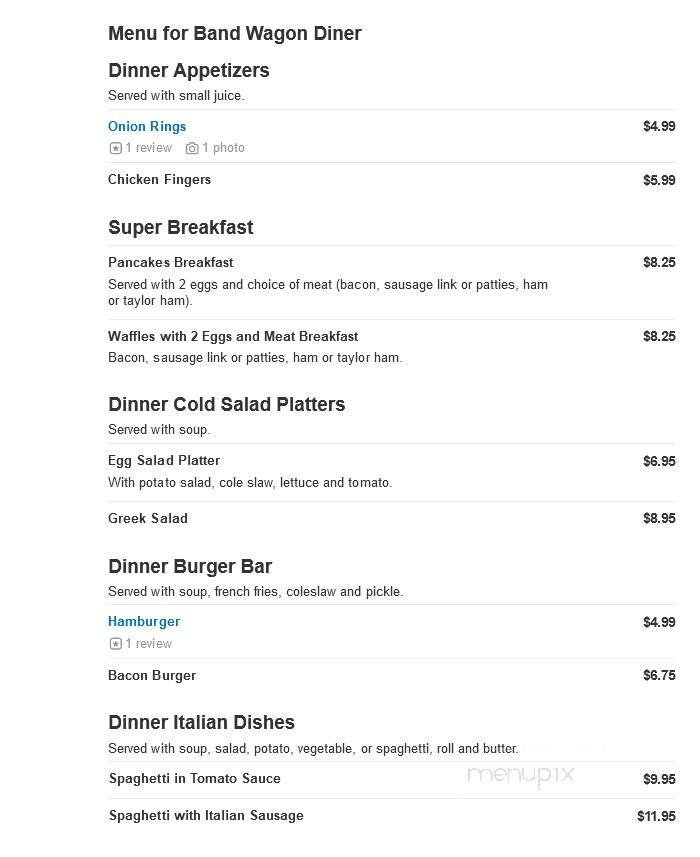 Menu for Band Wagon Diner

Dinner Appetizers

Served with small juice.

Onion Rings $4.99
1 review 1 photo

Chicken Fingers $5.99

Super Breakfast

Pancakes Breakfast $8.25
Served with 2 eggs and choice of meat (bacon, sausage link or patties, ham or taylor ham).

Waffles with 2 Eggs and Meat Breakfast $8.25
Bacon, sausage link or patties, ham or taylor ham.

Dinner Cold Salad Platters

Served with soup.

Egg Salad Platter $6.95
With potato salad, cole slaw, lettuce and tomato.

Greek Salad $8.95

Dinner Burger Bar

Served with soup, french fries, coleslaw and pickle.

Hamburger $4.99
1 review

Bacon Burger $6.75

Dinner Italian Dishes

Served with soup, salad, potato, vegetable, or spaghetti, roll and butter.

Spaghetti in Tomato Sauce $9.95

menupix

Spaghetti with Italian Sausage $11.95